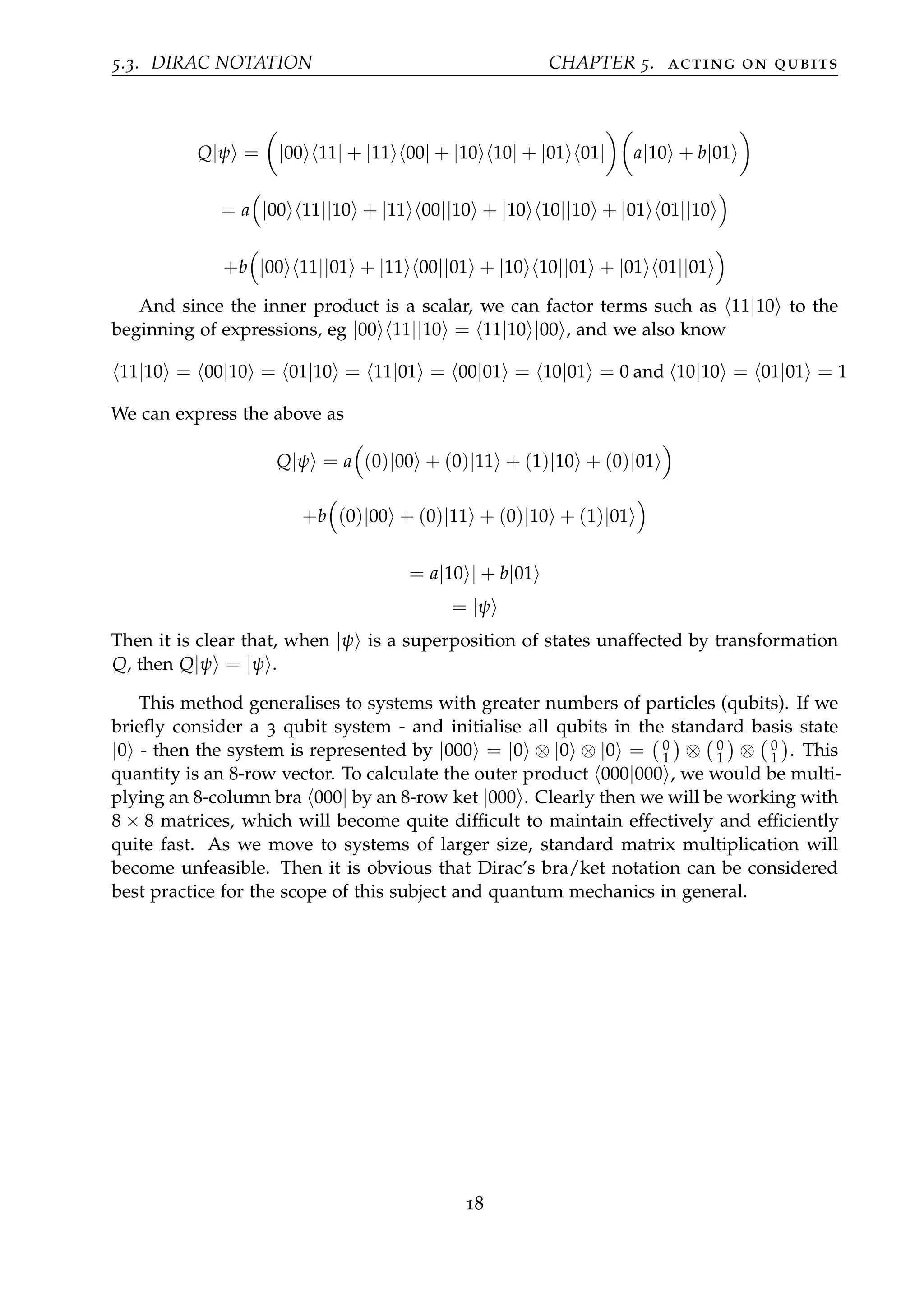 5.3. DIRAC NOTATION CHAPTER 5. ACTING ON QUBITS

$Q|\psi\rangle = \Big(|00\rangle\langle 11| + |11\rangle\langle 00| + |10\rangle\langle 10| + |01\rangle\langle 01|\Big)\Big(a|10\rangle + b|01\rangle\Big)$

$= a\Big(|00\rangle\langle 11||10\rangle + |11\rangle\langle 00||10\rangle + |10\rangle\langle 10||10\rangle + |01\rangle\langle 01||10\rangle\Big)$

$+b\Big(|00\rangle\langle 11||01\rangle + |11\rangle\langle 00||01\rangle + |10\rangle\langle 10||01\rangle + |01\rangle\langle 01||01\rangle\Big)$

And since the inner product is a scalar, we can factor terms such as $\langle 11|10\rangle$ to the beginning of expressions, eg $|00\rangle\langle 11||10\rangle = \langle 11|10\rangle|00\rangle$, and we also know

$\langle 11|10\rangle = \langle 00|10\rangle = \langle 01|10\rangle = \langle 11|01\rangle = \langle 00|01\rangle = \langle 10|01\rangle = 0$ and $\langle 10|10\rangle = \langle 01|01\rangle = 1$

We can express the above as

$Q|\psi\rangle = a\Big((0)|00\rangle + (0)|11\rangle + (1)|10\rangle + (0)|01\rangle\Big)$

$+b\Big((0)|00\rangle + (0)|11\rangle + (0)|10\rangle + (1)|01\rangle\Big)$

$= a|10\rangle| + b|01\rangle$
$= |\psi\rangle$

Then it is clear that, when $|\psi\rangle$ is a superposition of states unaffected by transformation $Q$, then $Q|\psi\rangle = |\psi\rangle$.

This method generalises to systems with greater numbers of particles (qubits). If we briefly consider a 3 qubit system - and initialise all qubits in the standard basis state $|0\rangle$ - then the system is represented by $|000\rangle = |0\rangle \otimes |0\rangle \otimes |0\rangle = \binom{0}{1} \otimes \binom{0}{1} \otimes \binom{0}{1}$. This quantity is an 8-row vector. To calculate the outer product $\langle 000|000\rangle$, we would be multiplying an 8-column bra $\langle 000|$ by an 8-row ket $|000\rangle$. Clearly then we will be working with $8 \times 8$ matrices, which will become quite difficult to maintain effectively and efficiently quite fast. As we move to systems of larger size, standard matrix multiplication will become unfeasible. Then it is obvious that Dirac's bra/ket notation can be considered best practice for the scope of this subject and quantum mechanics in general.

18